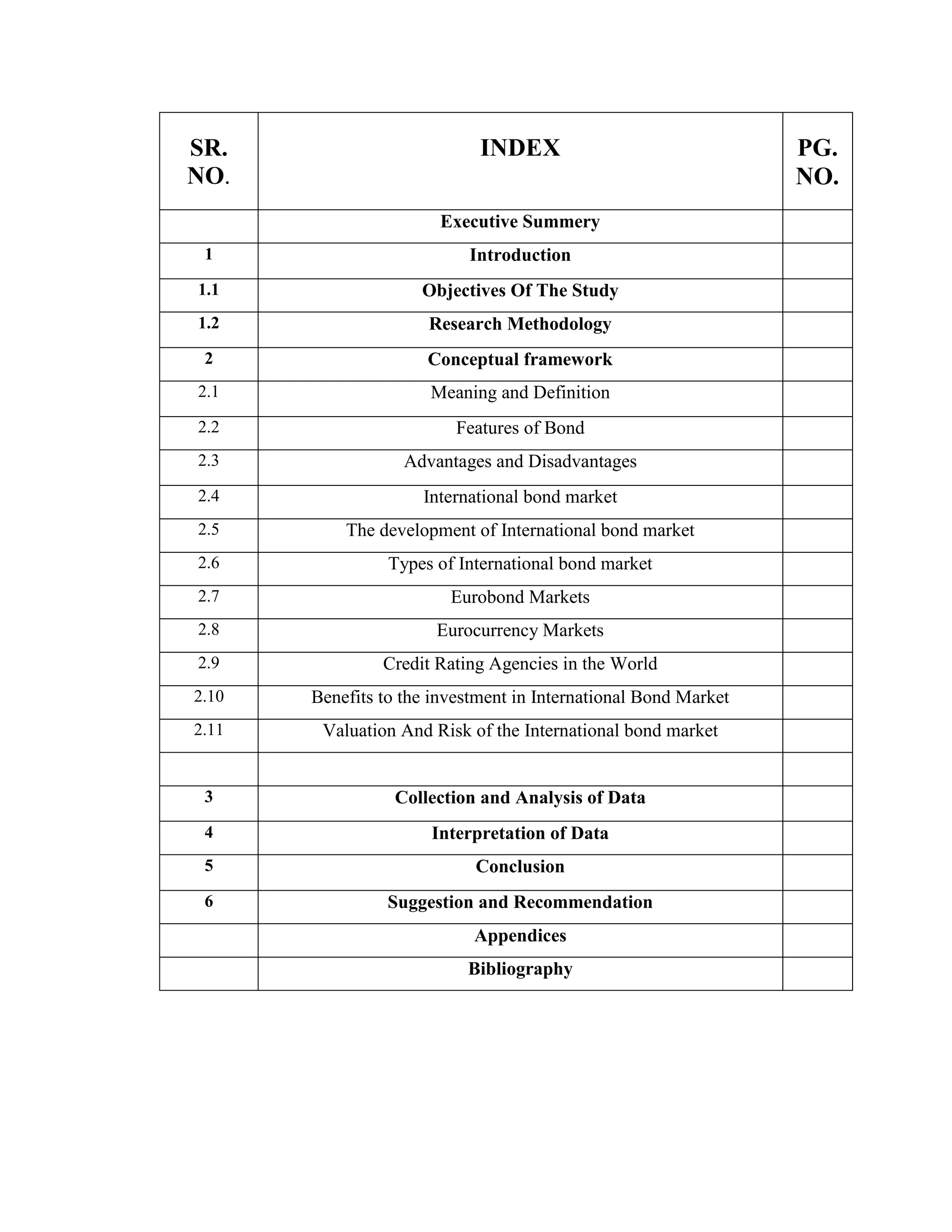 | SR. NO. | INDEX | PG. NO. |
|---|---|---|
| | Executive Summery | |
| 1 | Introduction | |
| 1.1 | Objectives Of The Study | |
| 1.2 | Research Methodology | |
| 2 | Conceptual framework | |
| 2.1 | Meaning and Definition | |
| 2.2 | Features of Bond | |
| 2.3 | Advantages and Disadvantages | |
| 2.4 | International bond market | |
| 2.5 | The development of International bond market | |
| 2.6 | Types of International bond market | |
| 2.7 | Eurobond Markets | |
| 2.8 | Eurocurrency Markets | |
| 2.9 | Credit Rating Agencies in the World | |
| 2.10 | Benefits to the investment in International Bond Market | |
| 2.11 | Valuation And Risk of the International bond market | |
| | | |
| 3 | Collection and Analysis of Data | |
| 4 | Interpretation of Data | |
| 5 | Conclusion | |
| 6 | Suggestion and Recommendation | |
| | Appendices | |
| | Bibliography | |